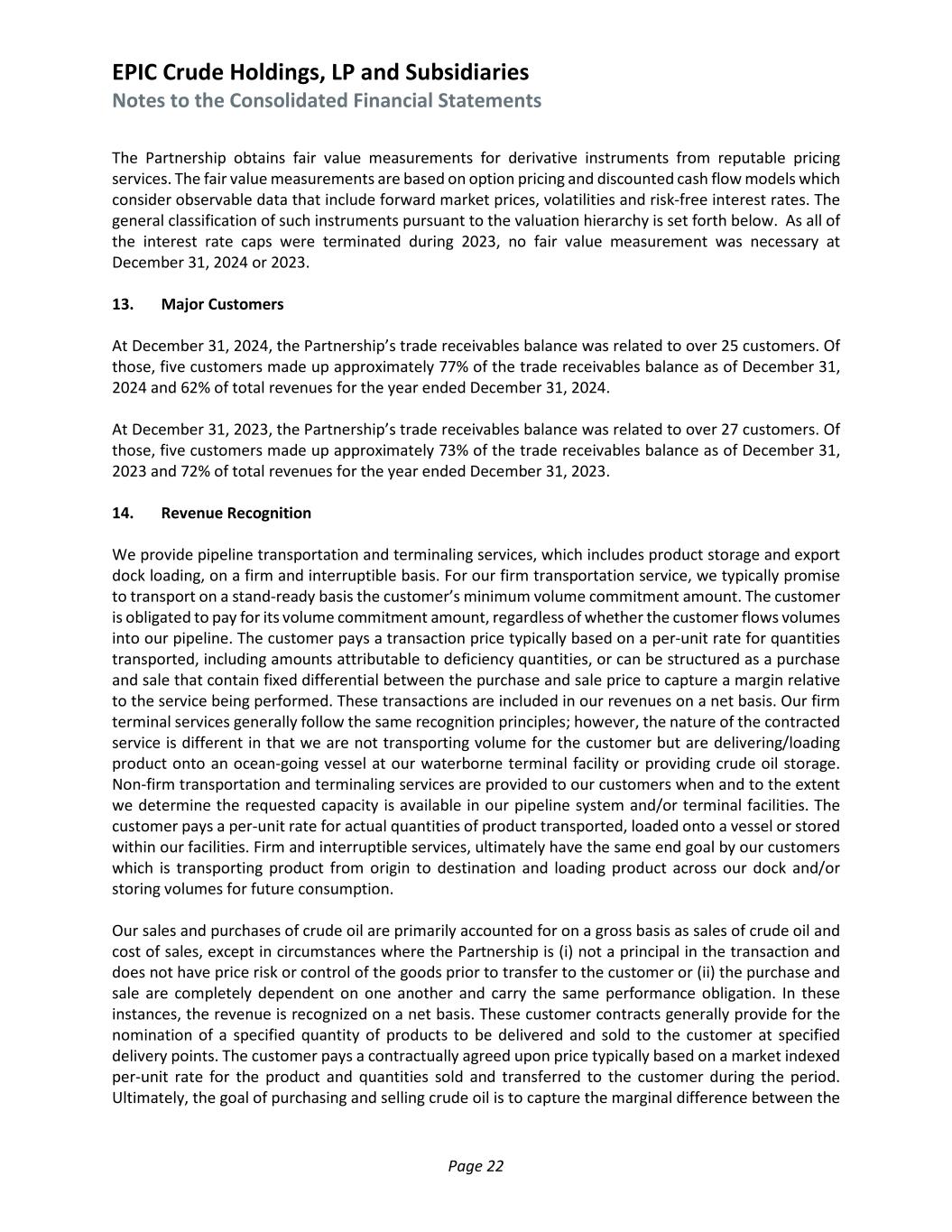 EPIC Crude Holdings, LP and Subsidiaries
Notes to the Consolidated Financial Statements

The Partnership obtains fair value measurements for derivative instruments from reputable pricing services. The fair value measurements are based on option pricing and discounted cash flow models which consider observable data that include forward market prices, volatilities and risk-free interest rates. The general classification of such instruments pursuant to the valuation hierarchy is set forth below. As all of the interest rate caps were terminated during 2023, no fair value measurement was necessary at December 31, 2024 or 2023.

13. Major Customers

At December 31, 2024, the Partnership's trade receivables balance was related to over 25 customers. Of those, five customers made up approximately 77% of the trade receivables balance as of December 31, 2024 and 62% of total revenues for the year ended December 31, 2024.

At December 31, 2023, the Partnership's trade receivables balance was related to over 27 customers. Of those, five customers made up approximately 73% of the trade receivables balance as of December 31, 2023 and 72% of total revenues for the year ended December 31, 2023.

14. Revenue Recognition

We provide pipeline transportation and terminaling services, which includes product storage and export dock loading, on a firm and interruptible basis. For our firm transportation service, we typically promise to transport on a stand-ready basis the customer's minimum volume commitment amount. The customer is obligated to pay for its volume commitment amount, regardless of whether the customer flows volumes into our pipeline. The customer pays a transaction price typically based on a per-unit rate for quantities transported, including amounts attributable to deficiency quantities, or can be structured as a purchase and sale that contain fixed differential between the purchase and sale price to capture a margin relative to the service being performed. These transactions are included in our revenues on a net basis. Our firm terminal services generally follow the same recognition principles; however, the nature of the contracted service is different in that we are not transporting volume for the customer but are delivering/loading product onto an ocean-going vessel at our waterborne terminal facility or providing crude oil storage. Non-firm transportation and terminaling services are provided to our customers when and to the extent we determine the requested capacity is available in our pipeline system and/or terminal facilities. The customer pays a per-unit rate for actual quantities of product transported, loaded onto a vessel or stored within our facilities. Firm and interruptible services, ultimately have the same end goal by our customers which is transporting product from origin to destination and loading product across our dock and/or storing volumes for future consumption.

Our sales and purchases of crude oil are primarily accounted for on a gross basis as sales of crude oil and cost of sales, except in circumstances where the Partnership is (i) not a principal in the transaction and does not have price risk or control of the goods prior to transfer to the customer or (ii) the purchase and sale are completely dependent on one another and carry the same performance obligation. In these instances, the revenue is recognized on a net basis. These customer contracts generally provide for the nomination of a specified quantity of products to be delivered and sold to the customer at specified delivery points. The customer pays a contractually agreed upon price typically based on a market indexed per-unit rate for the product and quantities sold and transferred to the customer during the period. Ultimately, the goal of purchasing and selling crude oil is to capture the marginal difference between the

Page 22